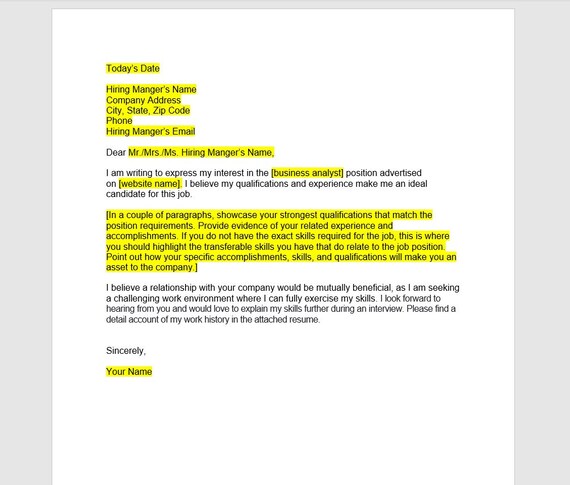 Today's Date

Hiring Manger's Name
Company Address
City, State, Zip Code
Phone
Hiring Manger's Email

Dear Mr./Mrs./Ms. Hiring Manger's Name,

I am writing to express my interest in the [business analyst] position advertised on [website name]. I believe my qualifications and experience make me an ideal candidate for this job.

[In a couple of paragraphs, showcase your strongest qualifications that match the position requirements. Provide evidence of your related experience and accomplishments. If you do not have the exact skills required for the job, this is where you should highlight the transferable skills you have that do relate to the job position. Point out how your specific accomplishments, skills, and qualifications will make you an asset to the company.]

I believe a relationship with your company would be mutually beneficial, as I am seeking a challenging work environment where I can fully exercise my skills. I look forward to hearing from you and would love to explain my skills further during an interview. Please find a detail account of my work history in the attached resume.

Sincerely,

Your Name